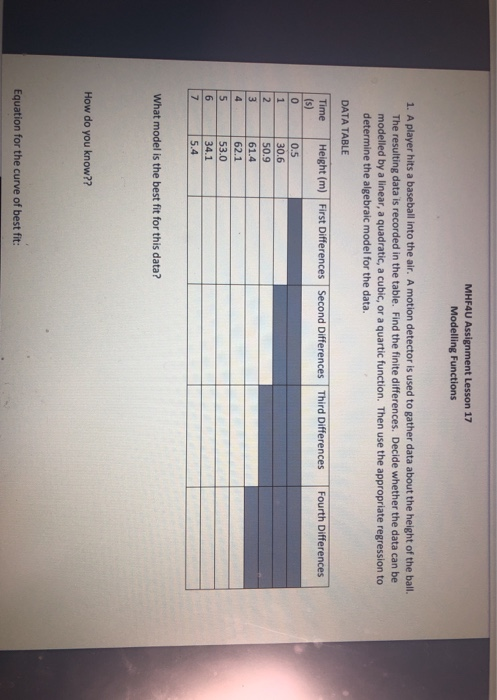 MHF4U Assignment Lesson 17
Modelling Functions

1. A player hits a baseball into the air. A motion detector is used to gather data about the height of the ball. The resulting data is recorded in the table. Find the finite differences. Decide whether the data can be modelled by a linear, a quadratic, a cubic, or a quartic function. Then use the appropriate regression to determine the algebraic model for the data.

DATA TABLE

| Time (s) | Height (m) | First Differences | Second Differences | Third Differences | Fourth Differences |
|---|---|---|---|---|---|
| 0 | 0.5 | | | | |
| 1 | 30.6 | | | | |
| 2 | 50.9 | | | | |
| 3 | 61.4 | | | | |
| 4 | 62.1 | | | | |
| 5 | 53.0 | | | | |
| 6 | 34.1 | | | | |
| 7 | 5.4 | | | | |

What model is the best fit for this data?

How do you know??

Equation for the curve of best fit: